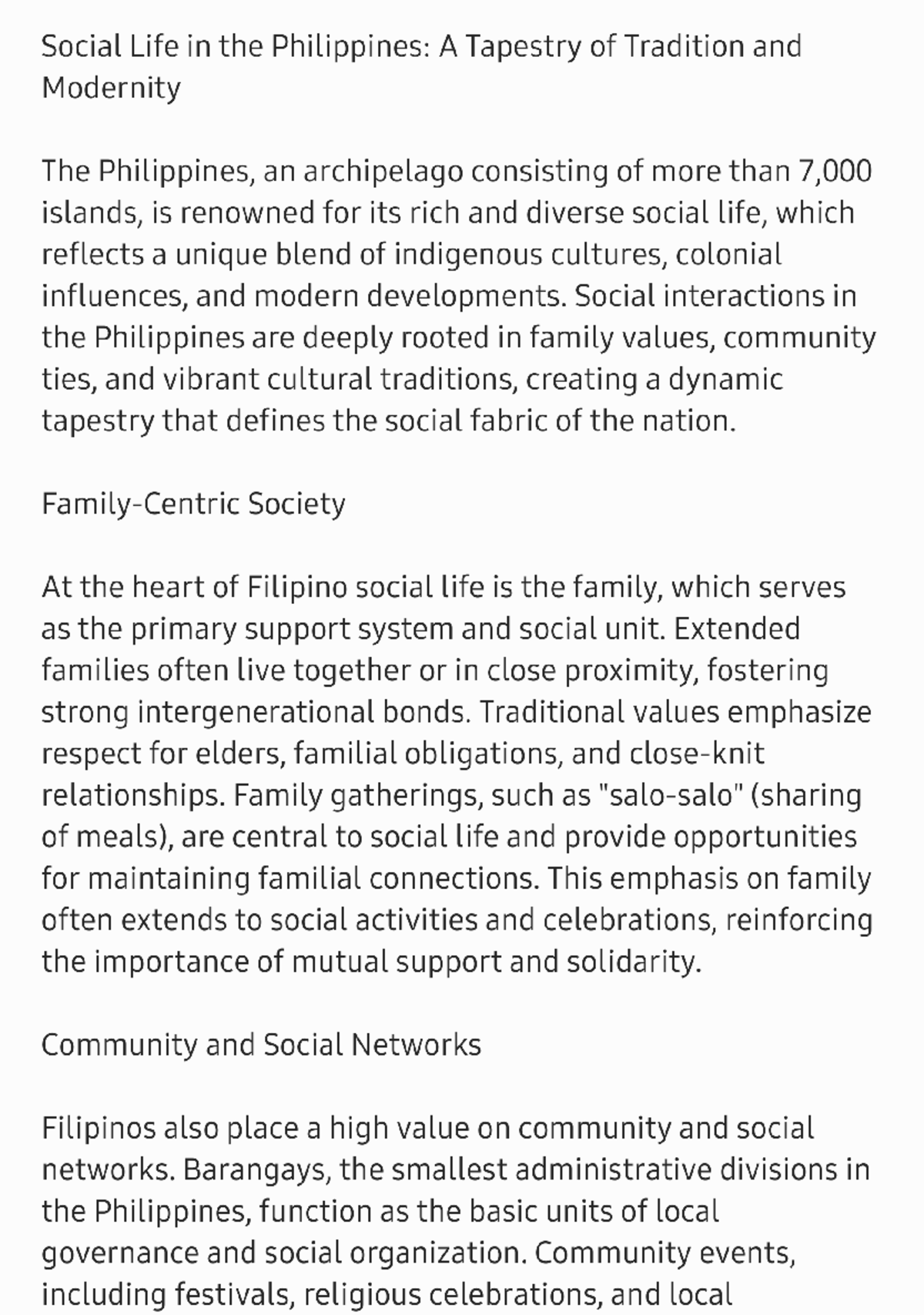 Social Life in the Philippines: A Tapestry of Tradition and Modernity

The Philippines, an archipelago consisting of more than 7,000 islands, is renowned for its rich and diverse social life, which reflects a unique blend of indigenous cultures, colonial influences, and modern developments. Social interactions in the Philippines are deeply rooted in family values, community ties, and vibrant cultural traditions, creating a dynamic tapestry that defines the social fabric of the nation.

Family-Centric Society

At the heart of Filipino social life is the family, which serves as the primary support system and social unit. Extended families often live together or in close proximity, fostering strong intergenerational bonds. Traditional values emphasize respect for elders, familial obligations, and close-knit relationships. Family gatherings, such as "salo-salo" (sharing of meals), are central to social life and provide opportunities for maintaining familial connections. This emphasis on family often extends to social activities and celebrations, reinforcing the importance of mutual support and solidarity.

Community and Social Networks

Filipinos also place a high value on community and social networks. Barangays, the smallest administrative divisions in the Philippines, function as the basic units of local governance and social organization. Community events, including festivals, religious celebrations, and local